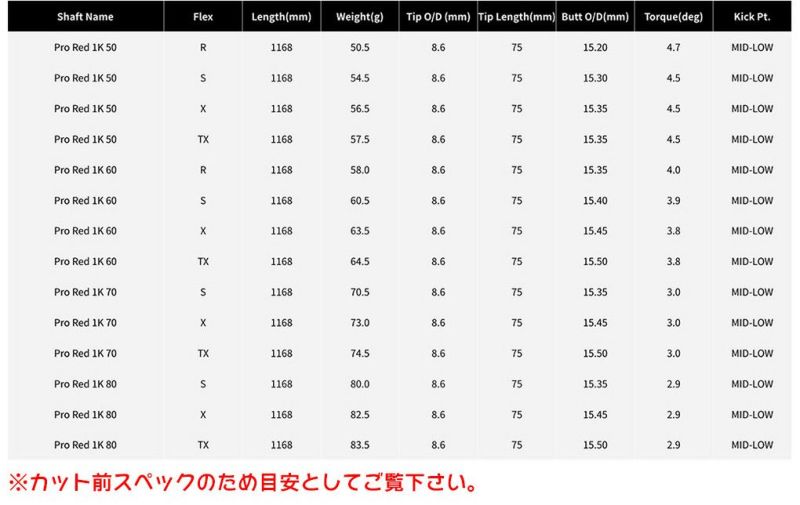 | Shaft Name | Flex | Length(mm) | Weight(g) | Tip O/D (mm) | Tip Length(mm) | Butt O/D(mm) | Torque(deg) | Kick Pt. |
|---|---|---|---|---|---|---|---|---|
| Pro Red 1K 50 | R | 1168 | 50.5 | 8.6 | 75 | 15.20 | 4.7 | MID-LOW |
| Pro Red 1K 50 | S | 1168 | 54.5 | 8.6 | 75 | 15.30 | 4.5 | MID-LOW |
| Pro Red 1K 50 | X | 1168 | 56.5 | 8.6 | 75 | 15.35 | 4.5 | MID-LOW |
| Pro Red 1K 50 | TX | 1168 | 57.5 | 8.6 | 75 | 15.35 | 4.5 | MID-LOW |
| Pro Red 1K 60 | R | 1168 | 58.0 | 8.6 | 75 | 15.35 | 4.0 | MID-LOW |
| Pro Red 1K 60 | S | 1168 | 60.5 | 8.6 | 75 | 15.40 | 3.9 | MID-LOW |
| Pro Red 1K 60 | X | 1168 | 63.5 | 8.6 | 75 | 15.45 | 3.8 | MID-LOW |
| Pro Red 1K 60 | TX | 1168 | 64.5 | 8.6 | 75 | 15.50 | 3.8 | MID-LOW |
| Pro Red 1K 70 | S | 1168 | 70.5 | 8.6 | 75 | 15.35 | 3.0 | MID-LOW |
| Pro Red 1K 70 | X | 1168 | 73.0 | 8.6 | 75 | 15.45 | 3.0 | MID-LOW |
| Pro Red 1K 70 | TX | 1168 | 74.5 | 8.6 | 75 | 15.50 | 3.0 | MID-LOW |
| Pro Red 1K 80 | S | 1168 | 80.0 | 8.6 | 75 | 15.35 | 2.9 | MID-LOW |
| Pro Red 1K 80 | X | 1168 | 82.5 | 8.6 | 75 | 15.45 | 2.9 | MID-LOW |
| Pro Red 1K 80 | TX | 1168 | 83.5 | 8.6 | 75 | 15.50 | 2.9 | MID-LOW |

※カット前スペックのため目安としてご覧下さい。